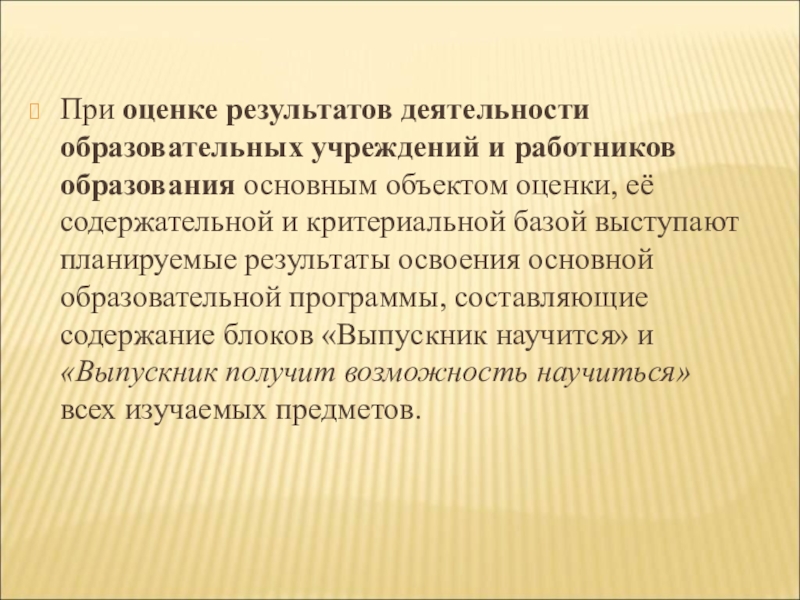 При оценке результатов деятельности образовательных учреждений и работников образования основным объектом оценки, её содержательной и критериальной базой выступают планируемые результаты освоения основной образовательной программы, составляющие содержание блоков «Выпускник научится» и «Выпускник получит возможность научиться» всех изучаемых предметов.